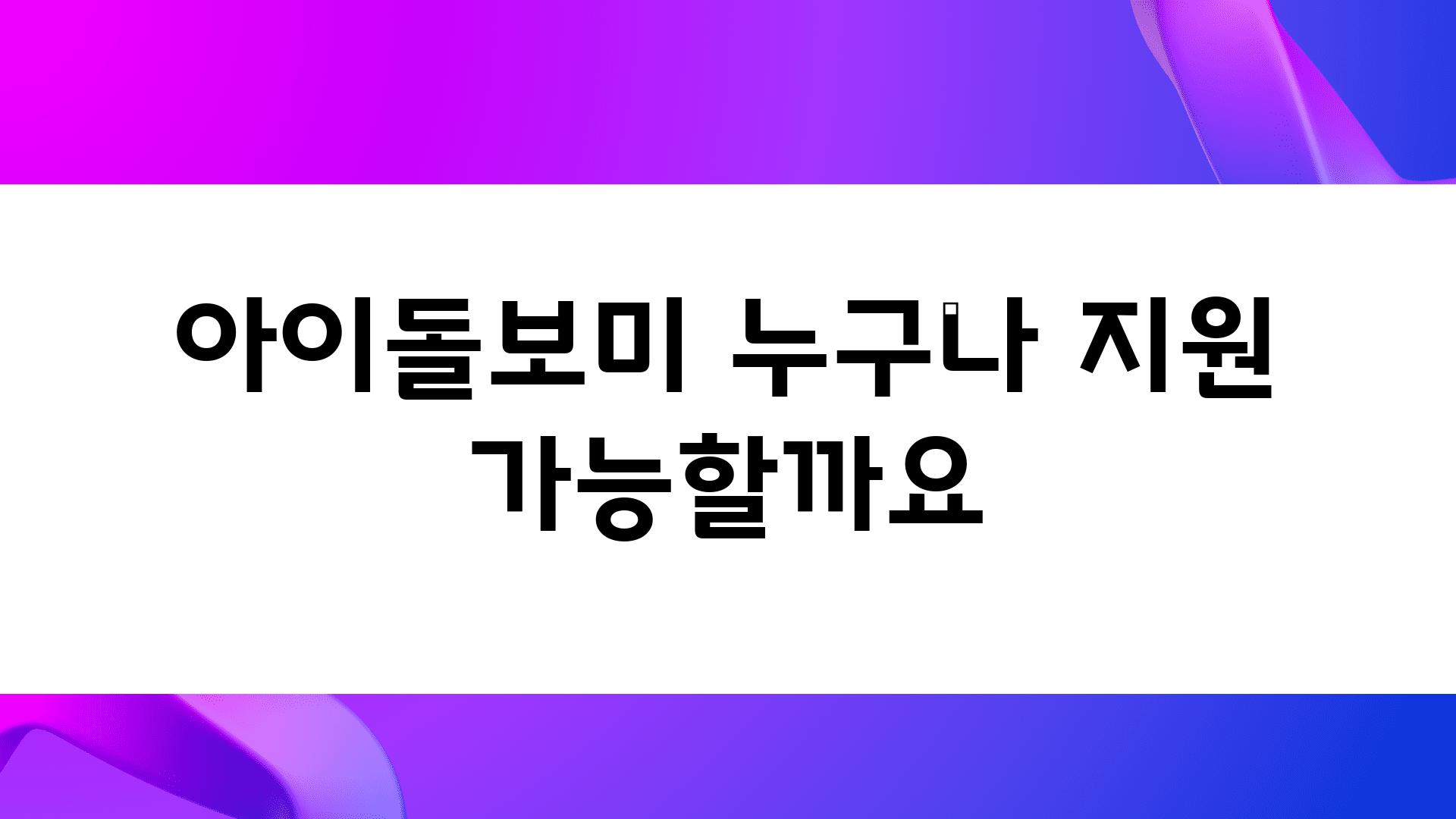 아이돌보미 누구나 지원 가능할까요